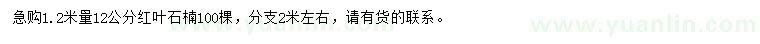 急购1.2米量12公分红叶石楠100棵，分支2米左右，请有货的联系。

www.yuanlin.com